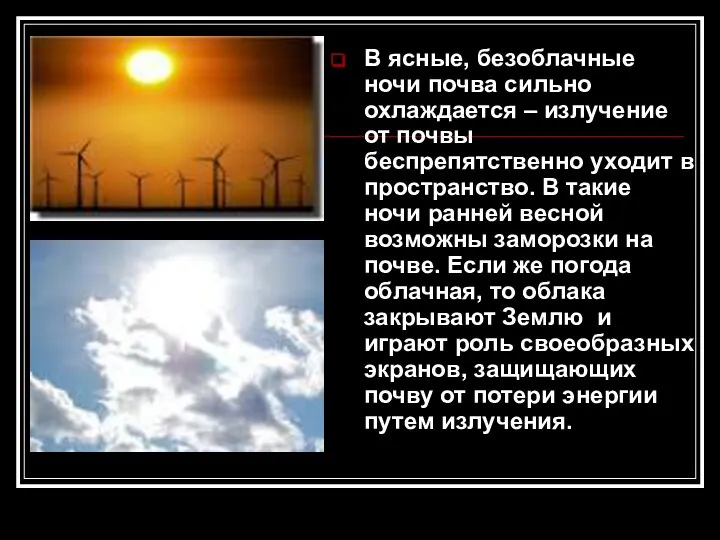 В ясные, безоблачные ночи почва сильно охлаждается – излучение от почвы беспрепятственно уходит в пространство. В такие ночи ранней весной возможны заморозки на почве. Если же погода облачная, то облака закрывают Землю и играют роль своеобразных экранов, защищающих почву от потери энергии путем излучения.